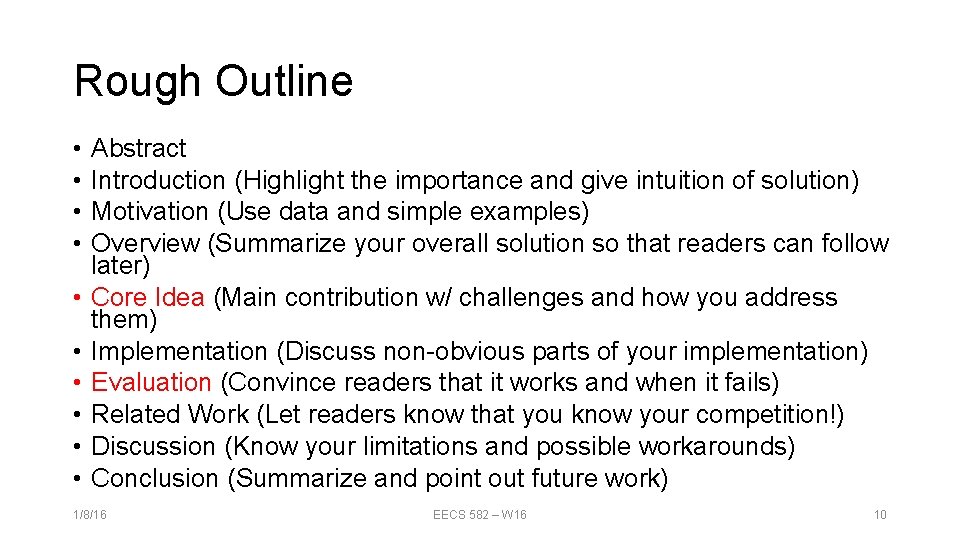 Rough Outline

• Abstract
• Introduction (Highlight the importance and give intuition of solution)
• Motivation (Use data and simple examples)
• Overview (Summarize your overall solution so that readers can follow later)
• Core Idea (Main contribution w/ challenges and how you address them)
• Implementation (Discuss non-obvious parts of your implementation)
• Evaluation (Convince readers that it works and when it fails)
• Related Work (Let readers know that you know your competition!)
• Discussion (Know your limitations and possible workarounds)
• Conclusion (Summarize and point out future work)

1/8/16 EECS 582 – W16 10